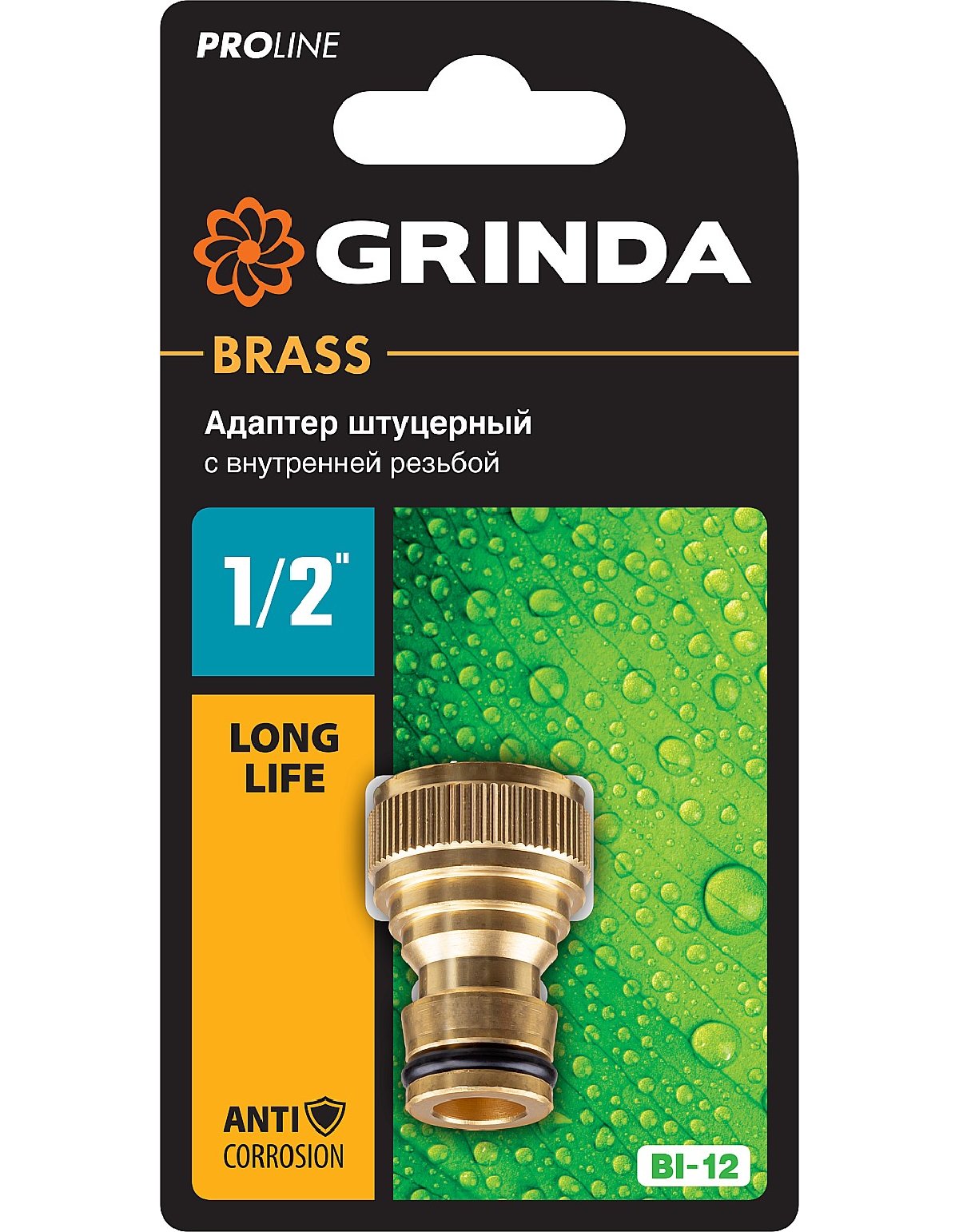 PROLINE

GRINDA

BRASS

Адаптер штуцерный
с внутренней резьбой

1/2"

LONG LIFE

ANTI CORROSION

BI-12